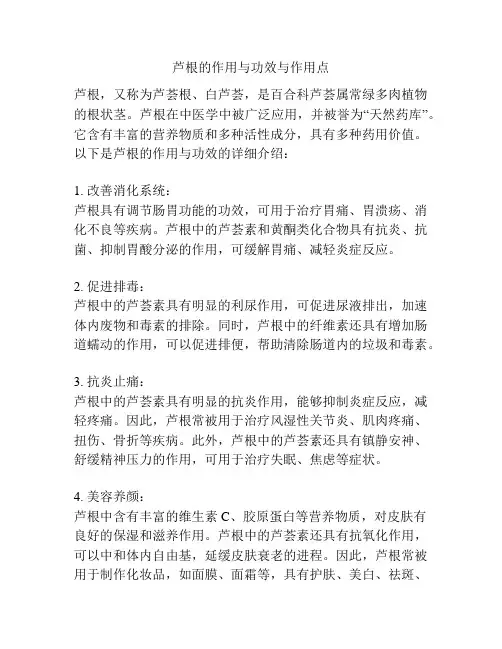 芦根的作用与功效与作用点

芦根，又称为芦荟根、白芦荟，是百合科芦荟属常绿多肉植物的根状茎。芦根在中医学中被广泛应用，并被誉为“天然药库”。它含有丰富的营养物质和多种活性成分，具有多种药用价值。以下是芦根的作用与功效的详细介绍：

1. 改善消化系统：
芦根具有调节肠胃功能的功效，可用于治疗胃痛、胃溃疡、消化不良等疾病。芦根中的芦荟素和黄酮类化合物具有抗炎、抗菌、抑制胃酸分泌的作用，可缓解胃痛、减轻炎症反应。

2. 促进排毒：
芦根中的芦荟素具有明显的利尿作用，可促进尿液排出，加速体内废物和毒素的排除。同时，芦根中的纤维素还具有增加肠道蠕动的作用，可以促进排便，帮助清除肠道内的垃圾和毒素。

3. 抗炎止痛：
芦根中的芦荟素具有明显的抗炎作用，能够抑制炎症反应，减轻疼痛。因此，芦根常被用于治疗风湿性关节炎、肌肉疼痛、扭伤、骨折等疾病。此外，芦根中的芦荟素还具有镇静安神、舒缓精神压力的作用，可用于治疗失眠、焦虑等症状。

4. 美容养颜：
芦根中含有丰富的维生素 C、胶原蛋白等营养物质，对皮肤有良好的保湿和滋养作用。芦根中的芦荟素还具有抗氧化作用，可以中和体内自由基，延缓皮肤衰老的进程。因此，芦根常被用于制作化妆品，如面膜、面霜等，具有护肤、美白、祛斑、